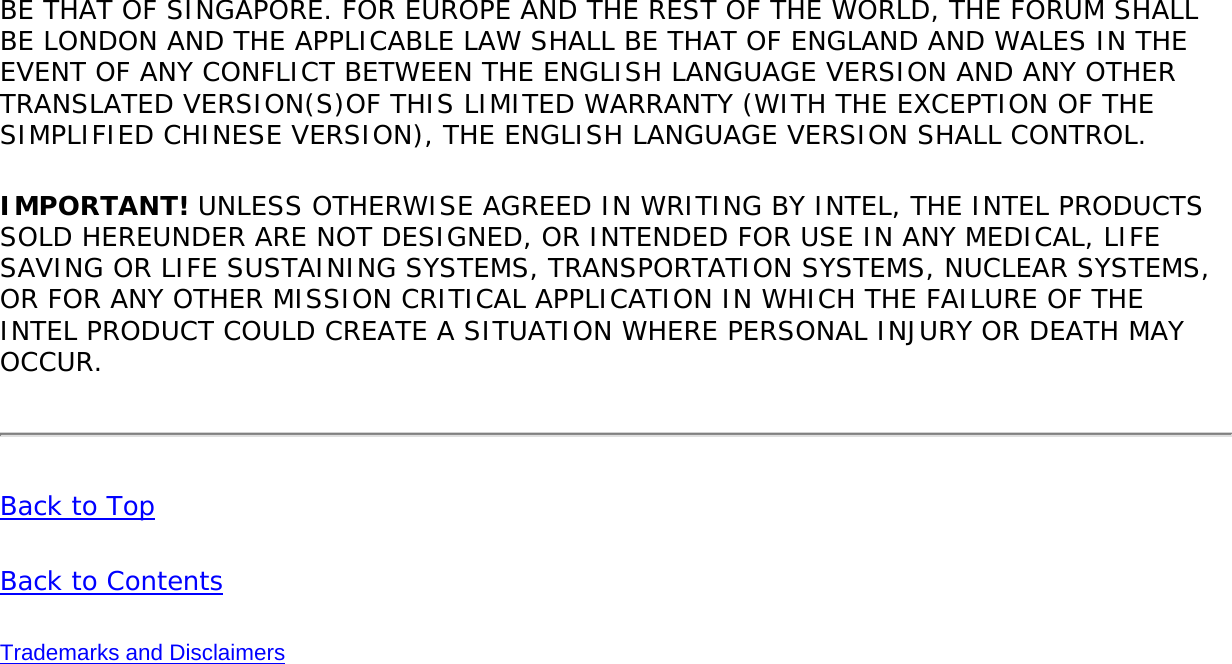 BE THAT OF SINGAPORE. FOR EUROPE AND THE REST OF THE WORLD, THE FORUM SHALL BE LONDON AND THE APPLICABLE LAW SHALL BE THAT OF ENGLAND AND WALES IN THE EVENT OF ANY CONFLICT BETWEEN THE ENGLISH LANGUAGE VERSION AND ANY OTHER TRANSLATED VERSION(S)OF THIS LIMITED WARRANTY (WITH THE EXCEPTION OF THE SIMPLIFIED CHINESE VERSION), THE ENGLISH LANGUAGE VERSION SHALL CONTROL.

IMPORTANT! UNLESS OTHERWISE AGREED IN WRITING BY INTEL, THE INTEL PRODUCTS SOLD HEREUNDER ARE NOT DESIGNED, OR INTENDED FOR USE IN ANY MEDICAL, LIFE SAVING OR LIFE SUSTAINING SYSTEMS, TRANSPORTATION SYSTEMS, NUCLEAR SYSTEMS, OR FOR ANY OTHER MISSION CRITICAL APPLICATION IN WHICH THE FAILURE OF THE INTEL PRODUCT COULD CREATE A SITUATION WHERE PERSONAL INJURY OR DEATH MAY OCCUR.

Back to Top

Back to Contents

Trademarks and Disclaimers